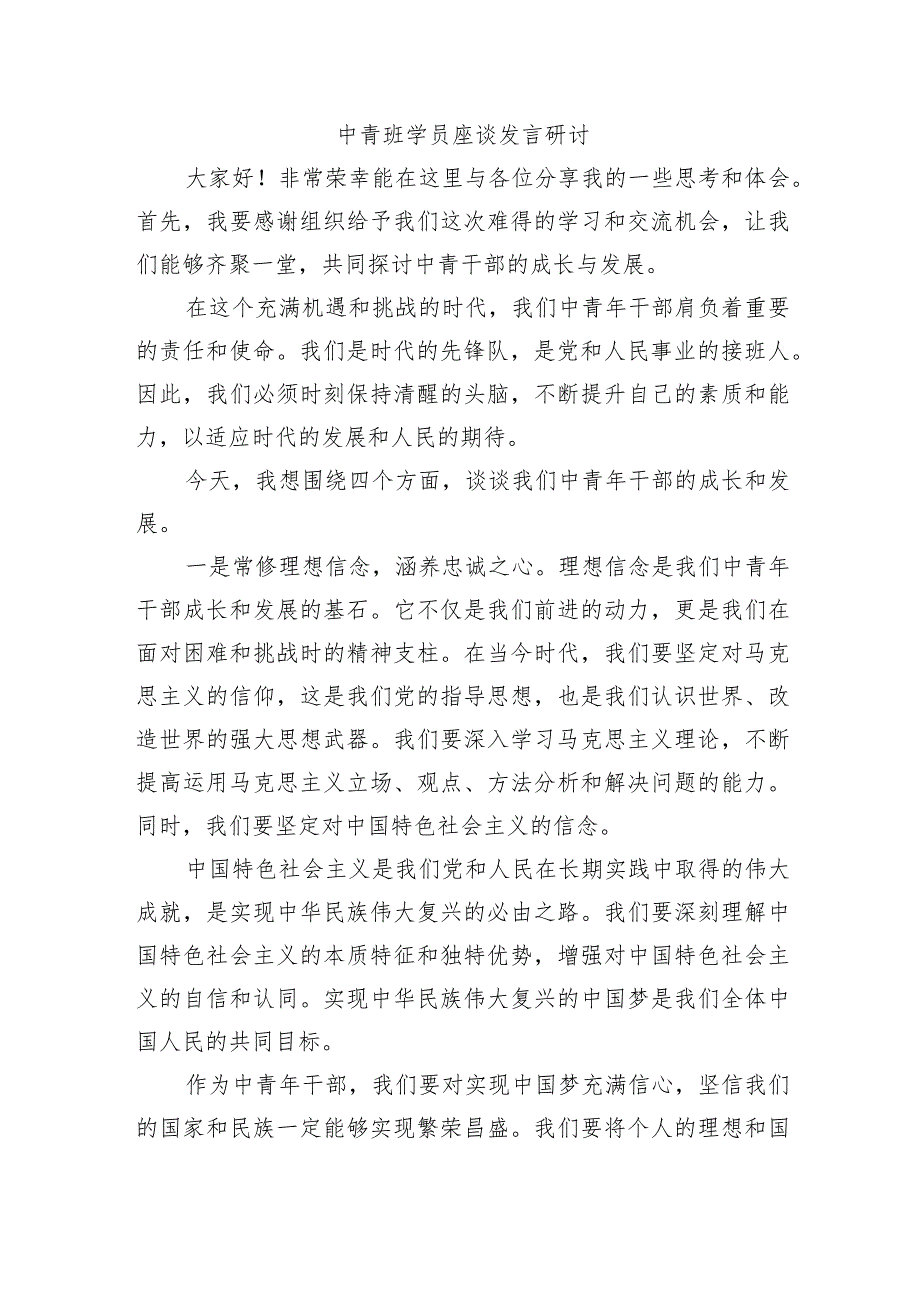 中青班学员座谈发言研讨

大家好！非常荣幸能在这里与各位分享我的一些思考和体会。首先，我要感谢组织给予我们这次难得的学习和交流机会，让我们能够齐聚一堂，共同探讨中青干部的成长与发展。

在这个充满机遇和挑战的时代，我们中青年干部肩负着重要的责任和使命。我们是时代的先锋队，是党和人民事业的接班人。因此，我们必须时刻保持清醒的头脑，不断提升自己的素质和能力，以适应时代的发展和人民的期待。

今天，我想围绕四个方面，谈谈我们中青年干部的成长和发展。

一是常修理想信念，涵养忠诚之心。理想信念是我们中青年干部成长和发展的基石。它不仅是我们前进的动力，更是我们在面对困难和挑战时的精神支柱。在当今时代，我们要坚定对马克思主义的信仰，这是我们党的指导思想，也是我们认识世界、改造世界的强大思想武器。我们要深入学习马克思主义理论，不断提高运用马克思主义立场、观点、方法分析和解决问题的能力。同时，我们要坚定对中国特色社会主义的信念。

中国特色社会主义是我们党和人民在长期实践中取得的伟大成就，是实现中华民族伟大复兴的必由之路。我们要深刻理解中国特色社会主义的本质特征和独特优势，增强对中国特色社会主义的自信和认同。实现中华民族伟大复兴的中国梦是我们全体中国人民的共同目标。

作为中青年干部，我们要对实现中国梦充满信心，坚信我们的国家和民族一定能够实现繁荣昌盛。我们要将个人的理想和国